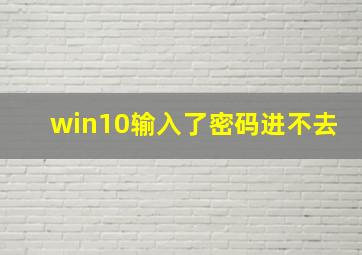 win10输入了密码进不去